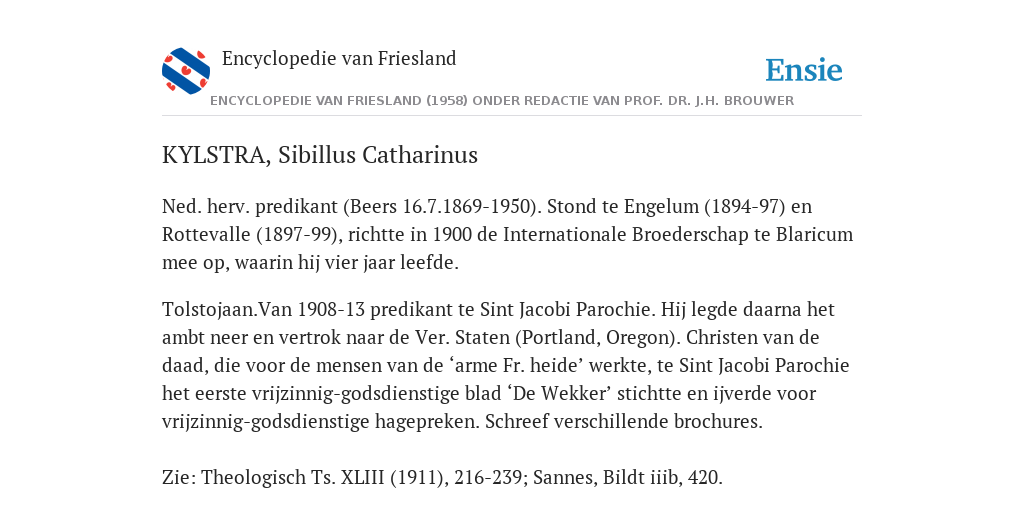 Encyclopedie van Friesland

Ensie

ENCYCLOPEDIE VAN FRIESLAND (1958) ONDER REDACTIE VAN PROF. DR. J.H. BROUWER

KYLSTRA, Sibillus Catharinus

Ned. herv. predikant (Beers 16.7.1869-1950). Stond te Engelum (1894-97) en Rottevalle (1897-99), richtte in 1900 de Internationale Broederschap te Blaricum mee op, waarin hij vier jaar leefde.

Tolstojaan.Van 1908-13 predikant te Sint Jacobi Parochie. Hij legde daarna het ambt neer en vertrok naar de Ver. Staten (Portland, Oregon). Christen van de daad, die voor de mensen van de ‘arme Fr. heide’ werkte, te Sint Jacobi Parochie het eerste vrijzinnig-godsdienstige blad ‘De Wekker’ stichtte en ijverde voor vrijzinnig-godsdienstige hagepreken. Schreef verschillende brochures.

Zie: Theologisch Ts. XLIII (1911), 216-239; Sannes, Bildt iiib, 420.